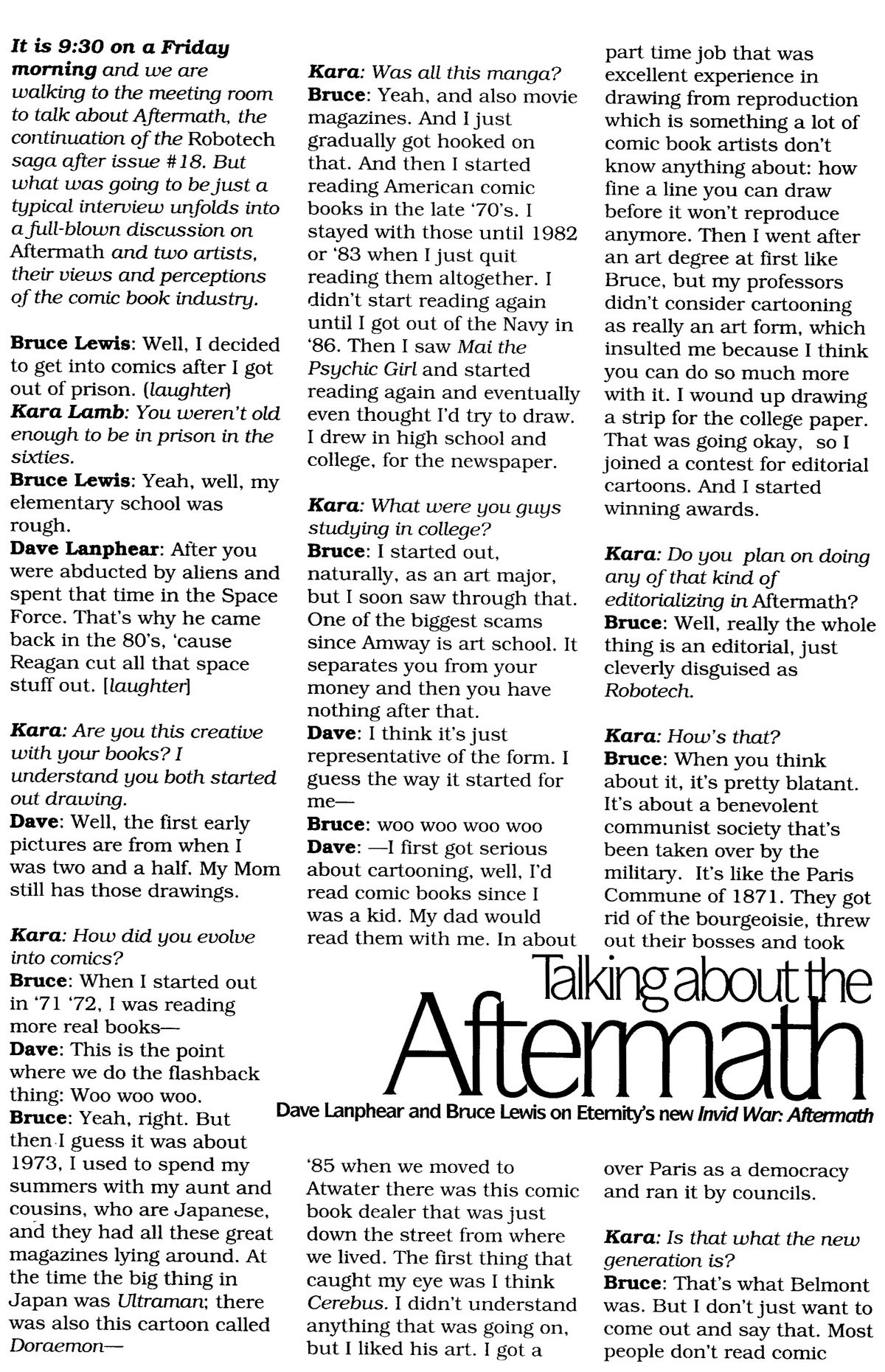 It is 9:30 on a Friday morning and we are walking to the meeting room to talk about Aftermath, the continuation of the Robotech saga after issue #18. But what was going to be just a typical interview unfolds into a full-blown discussion on Aftermath and two artists, their views and perceptions of the comic book industry.

Bruce Lewis: Well, I decided to get into comics after I got out of prison. (laughter)
Kara Lamb: You weren't old enough to be in prison in the sixties.
Bruce Lewis: Yeah, well, my elementary school was rough.
Dave Lanphear: After you were abducted by aliens and spent that time in the Space Force. That's why he came back in the 80's, 'cause Reagan cut all that space stuff out. [laughter]

Kara: Are you this creative with your books? I understand you both started out drawing.
Dave: Well, the first early pictures are from when I was two and a half. My Mom still has those drawings.

Kara: How did you evolve into comics?
Bruce: When I started out in '71 '72, I was reading more real books—
Dave: This is the point where we do the flashback thing: Woo woo woo.
Bruce: Yeah, right. But then I guess it was about 1973, I used to spend my summers with my aunt and cousins, who are Japanese, and they had all these great magazines lying around. At the time the big thing in Japan was Ultraman; there was also this cartoon called Doraemon—

Kara: Was all this manga?
Bruce: Yeah, and also movie magazines. And I just gradually got hooked on that. And then I started reading American comic books in the late '70's. I stayed with those until 1982 or '83 when I just quit reading them altogether. I didn't start reading again until I got out of the Navy in '86. Then I saw Mai the Psychic Girl and started reading again and eventually even thought I'd try to draw. I drew in high school and college, for the newspaper.

Kara: What were you guys studying in college?
Bruce: I started out, naturally, as an art major, but I soon saw through that. One of the biggest scams since Amway is art school. It separates you from your money and then you have nothing after that.
Dave: I think it's just representative of the form. I guess the way it started for me—
Bruce: woo woo woo woo
Dave: —I first got serious about cartooning, well, I'd read comic books since I was a kid. My dad would read them with me. In about '85 when we moved to Atwater there was this comic book dealer that was just down the street from where we lived. The first thing that caught my eye was I think Cerebus. I didn't understand anything that was going on, but I liked his art. I got a part time job that was excellent experience in drawing from reproduction which is something a lot of comic book artists don't know anything about: how fine a line you can draw before it won't reproduce anymore. Then I went after an art degree at first like Bruce, but my professors didn't consider cartooning as really an art form, which insulted me because I think you can do so much more with it. I wound up drawing a strip for the college paper. That was going okay, so I joined a contest for editorial cartoons. And I started winning awards.

Kara: Do you plan on doing any of that kind of editorializing in Aftermath?
Bruce: Well, really the whole thing is an editorial, just cleverly disguised as Robotech.

Kara: How's that?
Bruce: When you think about it, it's pretty blatant. It's about a benevolent communist society that's been taken over by the military. It's like the Paris Commune of 1871. They got rid of the bourgeoisie, threw out their bosses and took over Paris as a democracy and ran it by councils.

Kara: Is that what the new generation is?
Bruce: That's what Belmont was. But I don't just want to come out and say that. Most people don't read comic

Talking about the Aftermath
Dave Lanphear and Bruce Lewis on Eternity's new Invid War: Aftermath